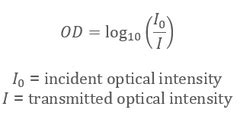 $OD = \log_{10}\left(\frac{I_0}{I}\right)$

$I_0$ = incident optical intensity
$I$ = transmitted optical intensity